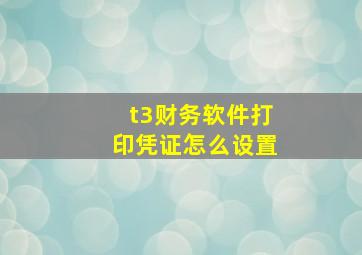 t3财务软件打印凭证怎么设置